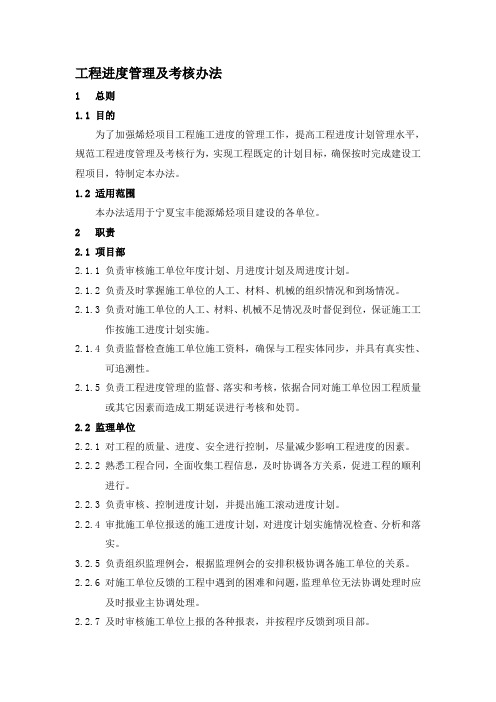 工程进度管理及考核办法

1　总则

1.1 目的

为了加强烯烃项目工程施工进度的管理工作，提高工程进度计划管理水平，规范工程进度管理及考核行为，实现工程既定的计划目标，确保按时完成建设工程项目，特制定本办法。

1.2 适用范围

本办法适用于宁夏宝丰能源烯烃项目建设的各单位。

2　职责

2.1 项目部

2.1.1 负责审核施工单位年度计划、月进度计划及周进度计划。

2.1.2 负责及时掌握施工单位的人工、材料、机械的组织情况和到场情况。

2.1.3 负责对施工单位的人工、材料、机械不足情况及时督促到位，保证施工工作按施工进度计划实施。

2.1.4 负责监督检查施工单位施工资料，确保与工程实体同步，并具有真实性、可追溯性。

2.1.5 负责工程进度管理的监督、落实和考核，依据合同对施工单位因工程质量或其它因素而造成工期延误进行考核和处罚。

2.2 监理单位

2.2.1 对工程的质量、进度、安全进行控制，尽量减少影响工程进度的因素。

2.2.2 熟悉工程合同，全面收集工程信息，及时协调各方关系，促进工程的顺利进行。

2.2.3 负责审核、控制进度计划，并提出施工滚动进度计划。

2.2.4 审批施工单位报送的施工进度计划，对进度计划实施情况检查、分析和落实。

3.2.5 负责组织监理例会，根据监理例会的安排积极协调各施工单位的关系。

2.2.6 对施工单位反馈的工程中遇到的困难和问题，监理单位无法协调处理时应及时报业主协调处理。

2.2.7 及时审核施工单位上报的各种报表，并按程序反馈到项目部。